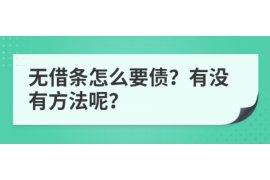 无借条怎么要债？有没有方法呢？